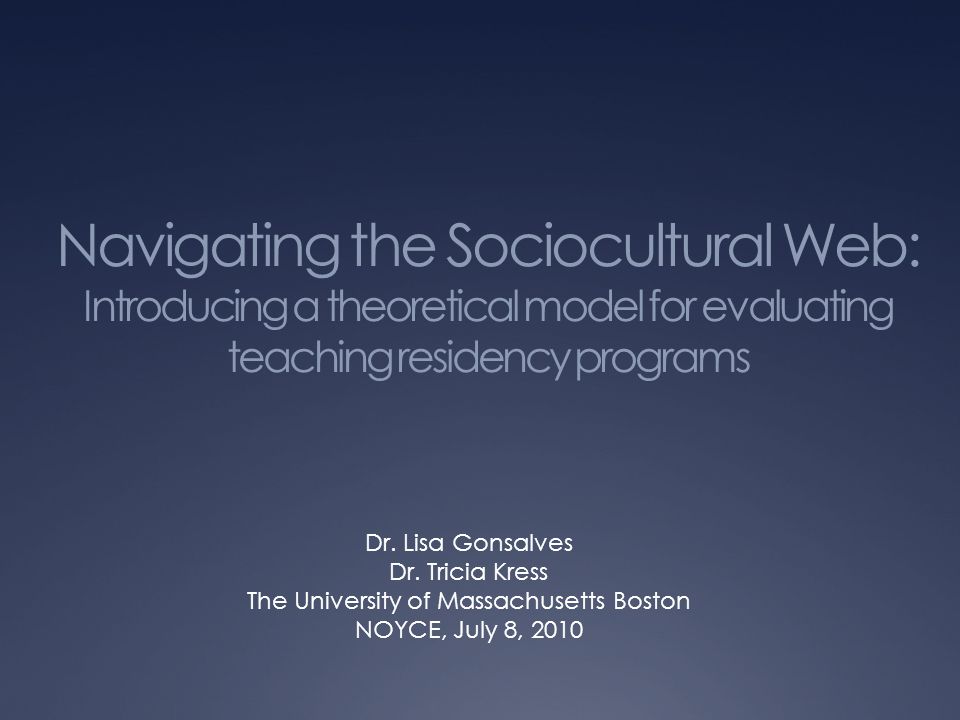 Navigating the Sociocultural Web:
Introducing a theoretical model for evaluating teaching residency programs

Dr. Lisa Gonsalves
Dr. Tricia Kress
The University of Massachusetts Boston
NOYCE, July 8, 2010